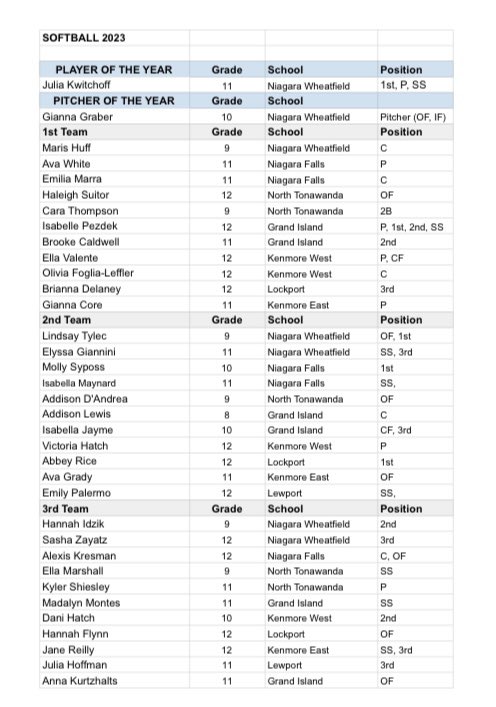 | SOFTBALL 2023 | | | |
|---|---|---|---|
| | | | |
| PLAYER OF THE YEAR | Grade | School | Position |
| Julia Kwitchoff | 11 | Niagara Wheatfield | 1st, P, SS |
| PITCHER OF THE YEAR | Grade | School | |
| Gianna Graber | 10 | Niagara Wheatfield | Pitcher (OF, IF) |
| 1st Team | Grade | School | Position |
| Maris Huff | 9 | Niagara Wheatfield | C |
| Ava White | 11 | Niagara Falls | P |
| Emilia Marra | 11 | Niagara Falls | C |
| Haleigh Suitor | 12 | North Tonawanda | OF |
| Cara Thompson | 9 | North Tonawanda | 2B |
| Isabelle Pezdek | 12 | Grand Island | P, 1st, 2nd, SS |
| Brooke Caldwell | 11 | Grand Island | 2nd |
| Ella Valente | 12 | Kenmore West | P, CF |
| Olivia Foglia-Leffler | 12 | Kenmore West | C |
| Brianna Delaney | 12 | Lockport | 3rd |
| Gianna Core | 11 | Kenmore East | P |
| 2nd Team | Grade | School | Position |
| Lindsay Tylec | 9 | Niagara Wheatfield | OF, 1st |
| Elyssa Giannini | 11 | Niagara Wheatfield | SS, 3rd |
| Molly Syposs | 10 | Niagara Falls | 1st |
| Isabella Maynard | 11 | Niagara Falls | SS, |
| Addison D'Andrea | 9 | North Tonawanda | OF |
| Addison Lewis | 8 | Grand Island | C |
| Isabella Jayme | 10 | Grand Island | CF, 3rd |
| Victoria Hatch | 12 | Kenmore West | P |
| Abbey Rice | 12 | Lockport | 1st |
| Ava Grady | 11 | Kenmore East | OF |
| Emily Palermo | 12 | Lewport | SS, |
| 3rd Team | Grade | School | Position |
| Hannah Idzik | 9 | Niagara Wheatfield | 2nd |
| Sasha Zayatz | 12 | Niagara Wheatfield | 3rd |
| Alexis Kresman | 12 | Niagara Falls | C, OF |
| Ella Marshall | 9 | North Tonawanda | SS |
| Kyler Shiesley | 11 | North Tonawanda | P |
| Madalyn Montes | 11 | Grand Island | SS |
| Dani Hatch | 10 | Kenmore West | 2nd |
| Hannah Flynn | 12 | Lockport | OF |
| Jane Reilly | 12 | Kenmore East | SS, 3rd |
| Julia Hoffman | 11 | Lewport | 3rd |
| Anna Kurtzhalts | 11 | Grand Island | OF |